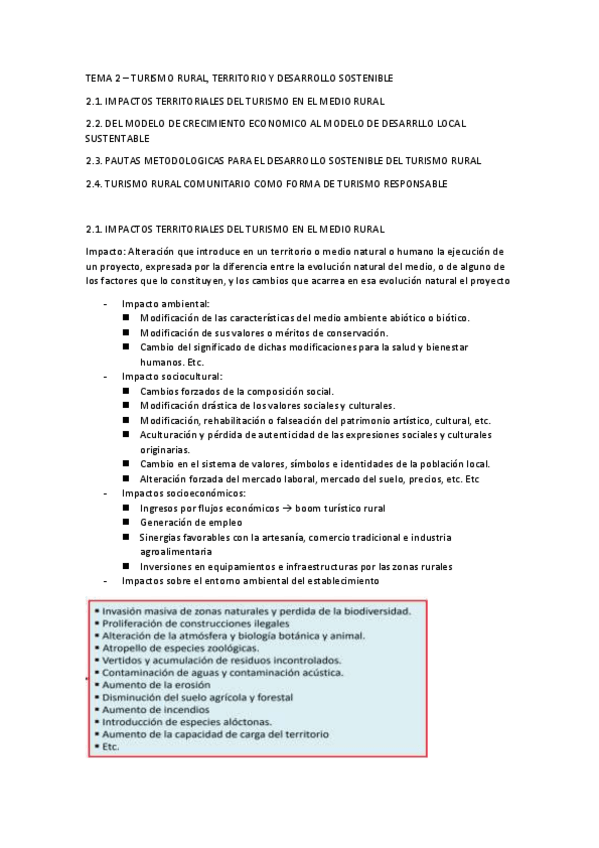 TEMA 2 – TURISMO RURAL, TERRITORIO Y DESARROLLO SOSTENIBLE

2.1. IMPACTOS TERRITORIALES DEL TURISMO EN EL MEDIO RURAL

2.2. DEL MODELO DE CRECIMIENTO ECONOMICO AL MODELO DE DESARRLLO LOCAL SUSTENTABLE

2.3. PAUTAS METODOLOGICAS PARA EL DESARROLLO SOSTENIBLE DEL TURISMO RURAL

2.4. TURISMO RURAL COMUNITARIO COMO FORMA DE TURISMO RESPONSABLE

2.1. IMPACTOS TERRITORIALES DEL TURISMO EN EL MEDIO RURAL

Impacto: Alteración que introduce en un territorio o medio natural o humano la ejecución de un proyecto, expresada por la diferencia entre la evolución natural del medio, o de alguno de los factores que lo constituyen, y los cambios que acarrea en esa evolución natural el proyecto

- Impacto ambiental:
  ■ Modificación de las características del medio ambiente abiótico o biótico.
  ■ Modificación de sus valores o méritos de conservación.
  ■ Cambio del significado de dichas modificaciones para la salud y bienestar humanos. Etc.
- Impacto sociocultural:
  ■ Cambios forzados de la composición social.
  ■ Modificación drástica de los valores sociales y culturales.
  ■ Modificación, rehabilitación o falseación del patrimonio artístico, cultural, etc.
  ■ Aculturación y pérdida de autenticidad de las expresiones sociales y culturales originarias.
  ■ Cambio en el sistema de valores, símbolos e identidades de la población local.
  ■ Alteración forzada del mercado laboral, mercado del suelo, precios, etc. Etc
- Impactos socioeconómicos:
  ■ Ingresos por flujos económicos → boom turístico rural
  ■ Generación de empleo
  ■ Sinergias favorables con la artesanía, comercio tradicional e industria agroalimentaria
  ■ Inversiones en equipamientos e infraestructuras por las zonas rurales
- Impactos sobre el entorno ambiental del establecimiento

▪ Invasión masiva de zonas naturales y perdida de la biodiversidad.
▪ Proliferación de construcciones ilegales
▪ Alteración de la atmósfera y biología botánica y animal.
▪ Atropello de especies zoológicas.
▪ Vertidos y acumulación de residuos incontrolados.
▪ Contaminación de aguas y contaminación acústica.
▪ Aumento de la erosión
▪ Disminución del suelo agrícola y forestal
▪ Aumento de incendios
▪ Introducción de especies alóctonas.
▪ Aumento de la capacidad de carga del territorio
▪ Etc.